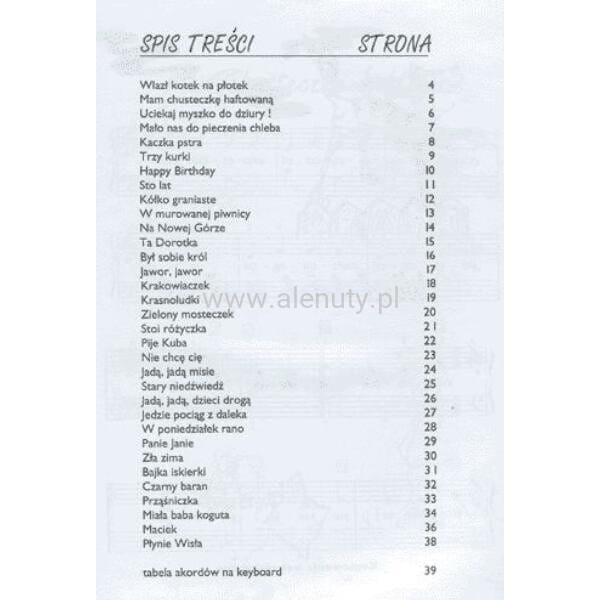 SPIS TREŚCI STRONA

Wlazł kotek na płotek 4
Mam chusteczkę haftowaną 5
Uciekaj myszko do dziury ! 6
Mało nas do pieczenia chleba 7
Kaczka pstra 8
Trzy kurki 9
Happy Birthday 10
Sto lat 11
Kółko graniaste 12
W murowanej piwnicy 13
Na Nowej Górze 14
Ta Dorotka 15
Był sobie król 16
Jawor, jawor 17
Krakowiaczek 18
Krasnoludki 19
Zielony mosteczek 20
Stoi różyczka 21
Pije Kuba 22
Nie chcę cię 23
Jadą, jadą misie 24
Stary niedźwiedź 25
Jadą, jadą, dzieci drogą 26
Jedzie pociąg z daleka 27
W poniedziałek rano 28
Panie Janie 29
Zła zima 30
Bajka iskierki 31
Czarny baran 32
Prząśniczka 33
Miała baba koguta 34
Maciek 36
Płynie Wisła 38

tabela akordów na keyboard 39

www.alenuty.pl